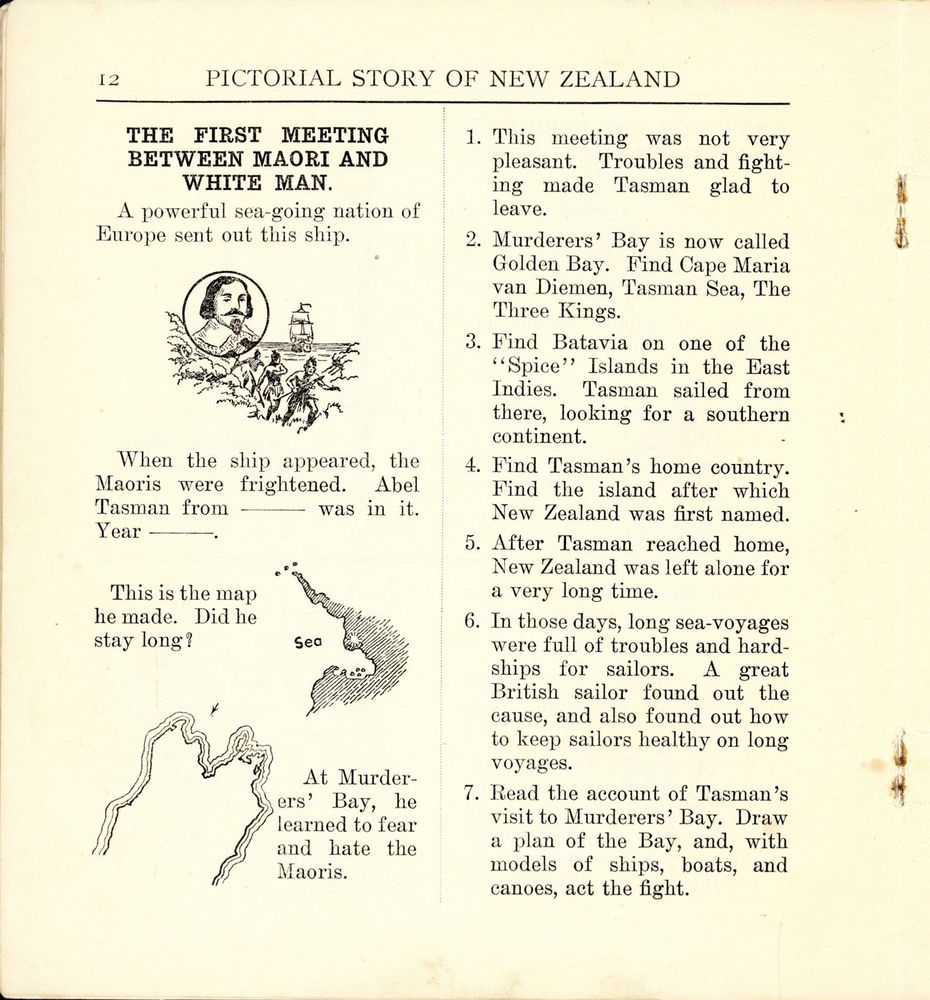 12 PICTORIAL STORY OF NEW ZEALAND

THE FIRST MEETING BETWEEN MAORI AND WHITE MAN.

A powerful sea-going nation of Europe sent out this ship.

When the ship appeared, the Maoris were frightened. Abel Tasman from ——— was in it. Year ———.

This is the map he made. Did he stay long?

Sea

At Murderers' Bay, he learned to fear and hate the Maoris.

1. This meeting was not very pleasant. Troubles and fighting made Tasman glad to leave.

2. Murderers' Bay is now called Golden Bay. Find Cape Maria van Diemen, Tasman Sea, The Three Kings.

3. Find Batavia on one of the "Spice" Islands in the East Indies. Tasman sailed from there, looking for a southern continent.

4. Find Tasman's home country. Find the island after which New Zealand was first named.

5. After Tasman reached home, New Zealand was left alone for a very long time.

6. In those days, long sea-voyages were full of troubles and hardships for sailors. A great British sailor found out the cause, and also found out how to keep sailors healthy on long voyages.

7. Read the account of Tasman's visit to Murderers' Bay. Draw a plan of the Bay, and, with models of ships, boats, and canoes, act the fight.